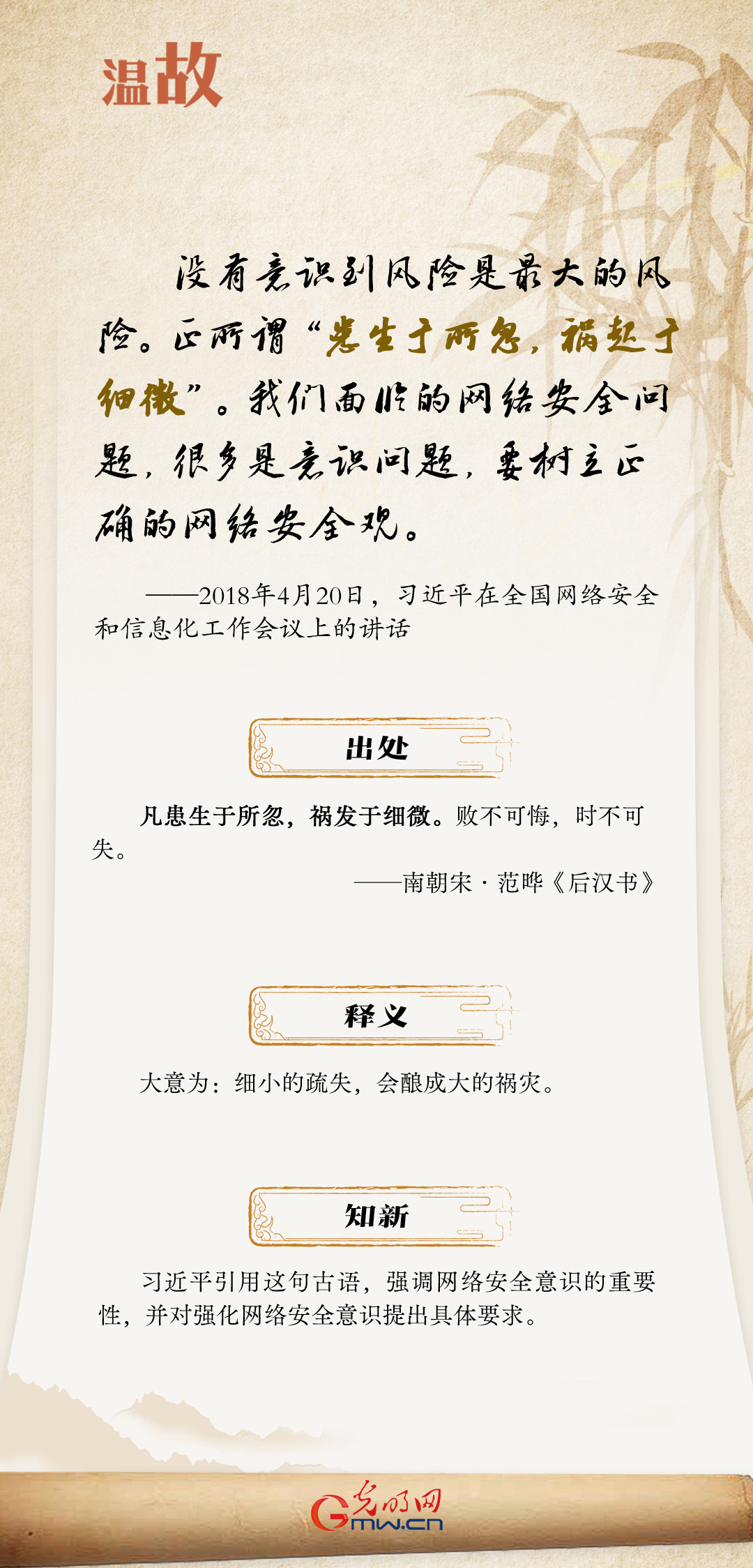 温故

没有意识到风险是最大的风险。正所谓“患生于所忽，祸起于细微”。我们面临的网络安全问题，很多是意识问题，要树立正确的网络安全观。

——2018年4月20日，习近平在全国网络安全和信息化工作会议上的讲话

出处

凡患生于所忽，祸发于细微。败不可悔，时不可失。

——南朝宋·范晔《后汉书》

释义

大意为：细小的疏失，会酿成大的祸灾。

知新

习近平引用这句古语，强调网络安全意识的重要性，并对强化网络安全意识提出具体要求。

光明网
Gmw.cn